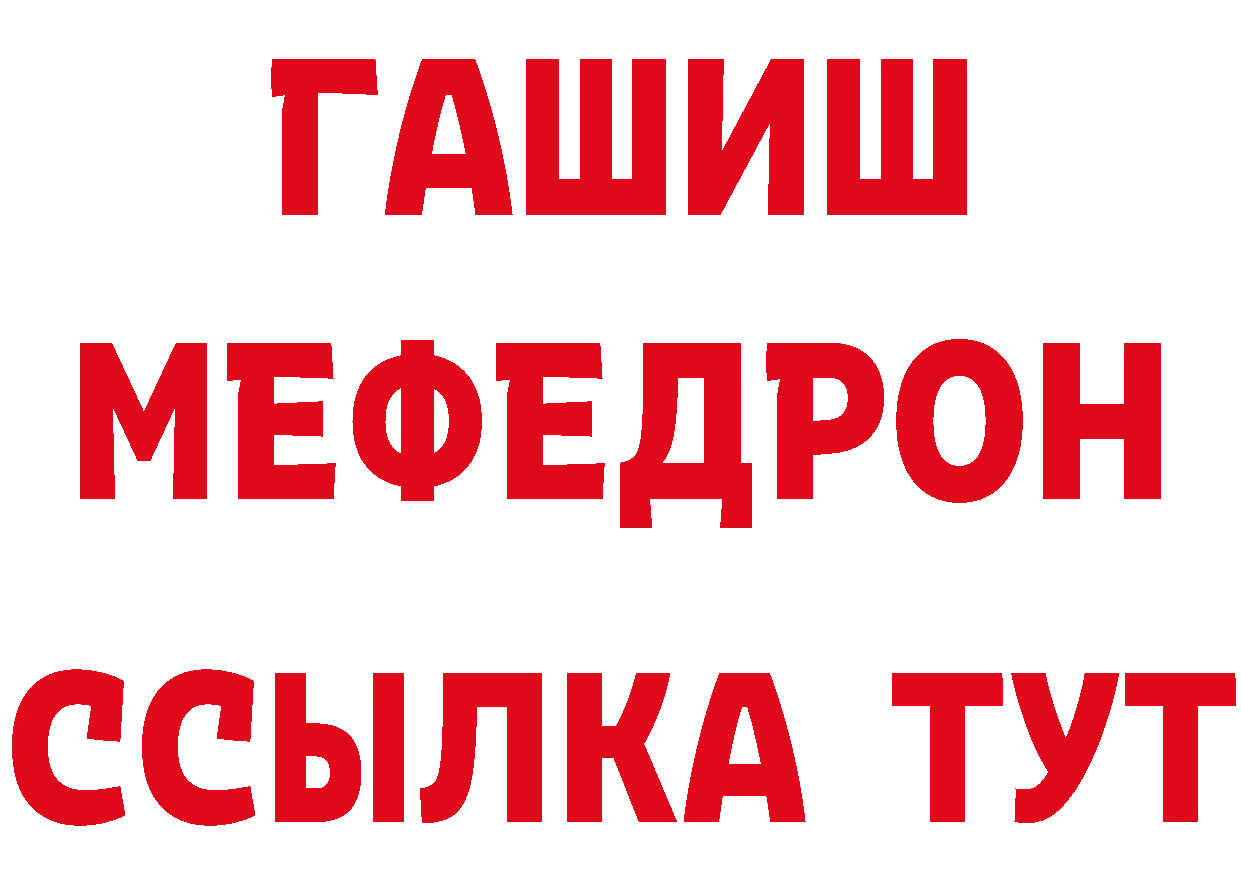 ГАШИШ
МЕФЕДРОН
ССЫЛКА ТУТ